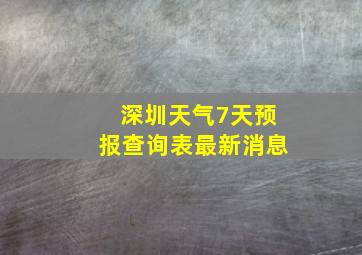 深圳天气7天预报查询表最新消息